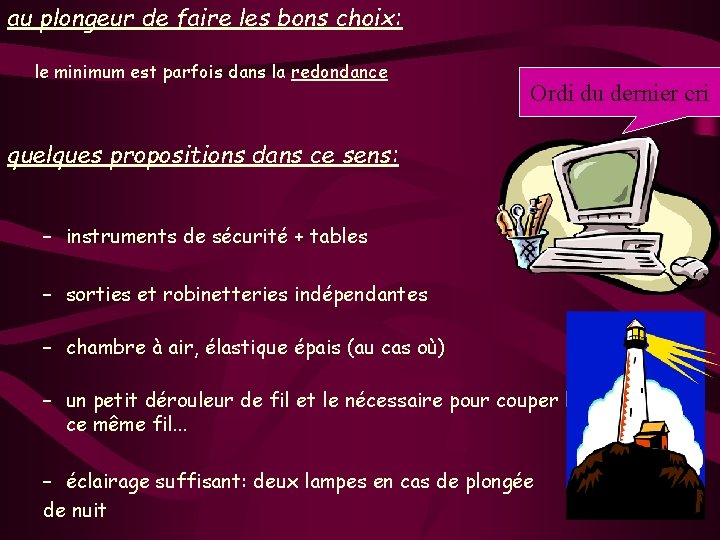 au plongeur de faire les bons choix:

le minimum est parfois dans la redondance

Ordi du dernier cri

quelques propositions dans ce sens:

– instruments de sécurité + tables

– sorties et robinetteries indépendantes

– chambre à air, élastique épais (au cas où)

– un petit dérouleur de fil et le nécessaire pour couper ce même fil...

– éclairage suffisant: deux lampes en cas de plongée de nuit